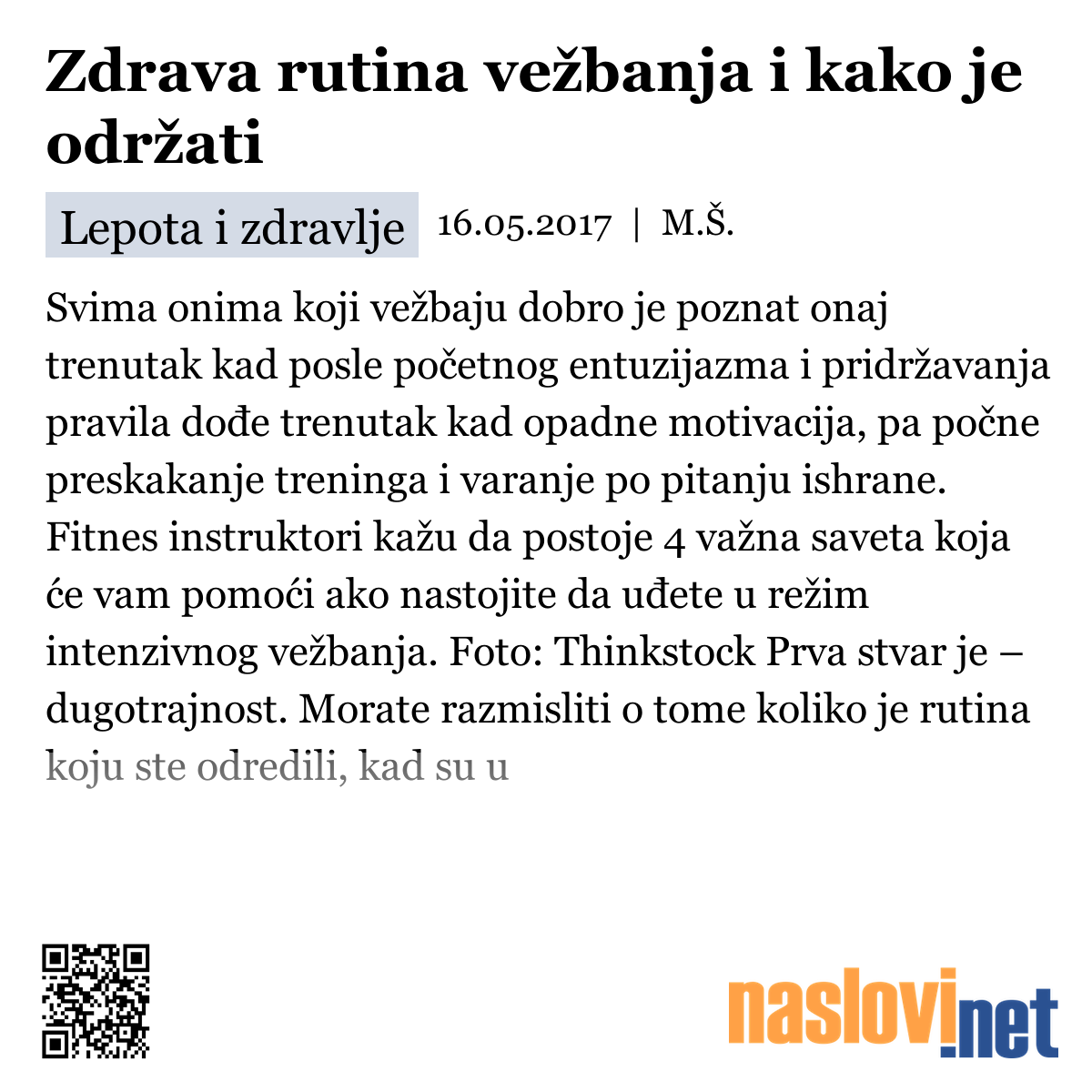 Zdrava rutina vežbanja i kako je održati

Lepota i zdravlje 16.05.2017 | M.Š.

Svima onima koji vežbaju dobro je poznat onaj trenutak kad posle početnog entuzijazma i pridržavanja pravila dođe trenutak kad opadne motivacija, pa počne preskakanje treninga i varanje po pitanju ishrane. Fitnes instruktori kažu da postoje 4 važna saveta koja će vam pomoći ako nastojite da uđete u režim intenzivnog vežbanja. Foto: Thinkstock Prva stvar je – dugotrajnost. Morate razmisliti o tome koliko je rutina koju ste odredili, kad su u

naslovi.net